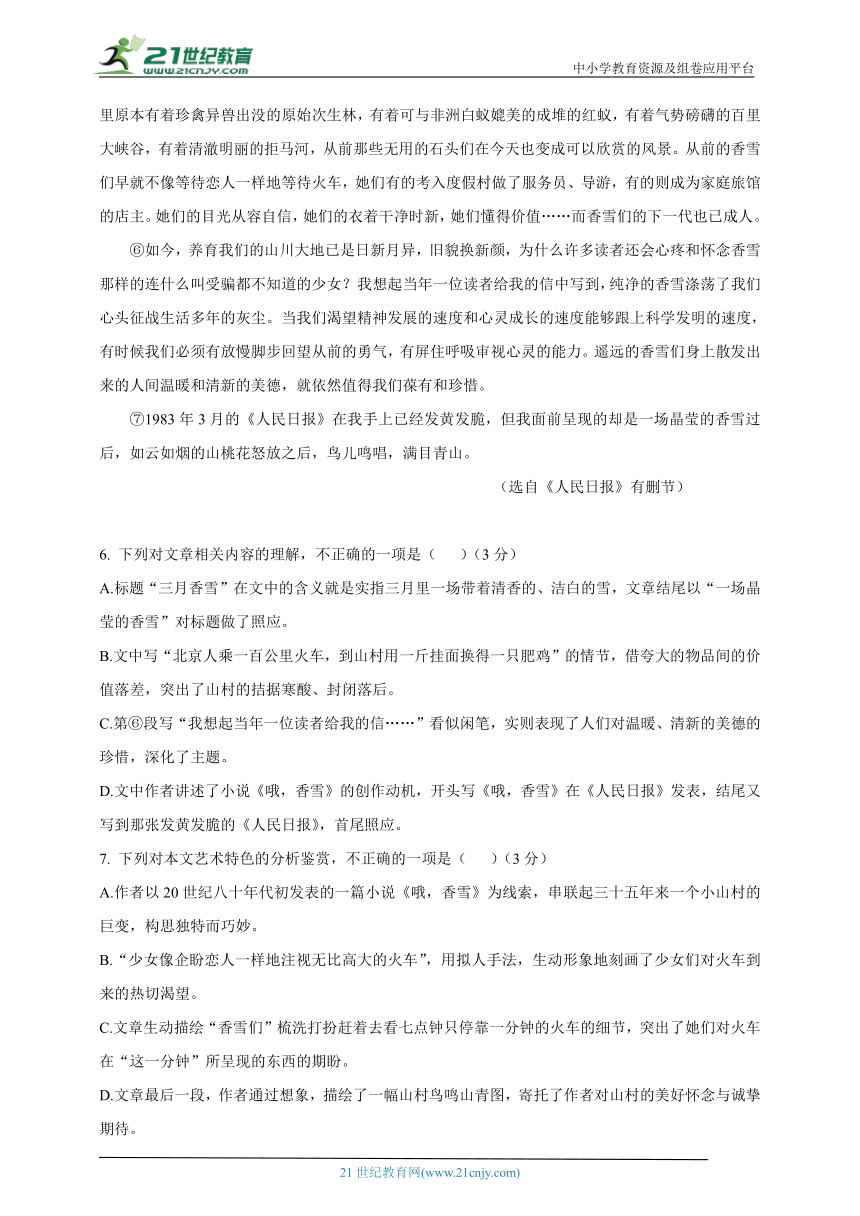 21世纪教育 www.21cnjy.com

中小学教育资源及组卷应用平台

里原本有着珍禽异兽出没的原始次生林，有着可与非洲白蚁媲美的成堆的红蚁，有着气势磅礴的百里大峡谷，有着清澈明丽的拒马河，从前那些无用的石头们在今天也变成可以欣赏的风景。从前的香雪们早就不像等待恋人一样地等待火车，她们有的考入度假村做了服务员、导游，有的则成为家庭旅馆的店主。她们的目光从容自信，她们的衣着干净时新，她们懂得价值……而香雪们的下一代也已成人。

⑥如今，养育我们的山川大地已是日新月异，旧貌换新颜，为什么许多读者还会心疼和怀念香雪那样的连什么叫受骗都不知道的少女？我想起当年一位读者给我的信中写到，纯净的香雪涤荡了我们心头征战生活多年的灰尘。当我们渴望精神发展的速度和心灵成长的速度能够跟上科学发明的速度，有时候我们必须有放慢脚步回望从前的勇气，有屏住呼吸审视心灵的能力。遥远的香雪们身上散发出来的人间温暖和清新的美德，就依然值得我们葆有和珍惜。

⑦1983 年 3 月的《人民日报》在我手上已经发黄发脆，但我面前呈现的却是一场晶莹的香雪过后，如云如烟的山桃花怒放之后，鸟儿鸣唱，满目青山。

（选自《人民日报》有删节）

6. 下列对文章相关内容的理解，不正确的一项是（　　）（3 分）

A.标题“三月香雪”在文中的含义就是实指三月里一场带着清香的、洁白的雪，文章结尾以“一场晶莹的香雪”对标题做了照应。

B.文中写“北京人乘一百公里火车，到山村用一斤挂面换得一只肥鸡”的情节，借夸大的物品间的价值落差，突出了山村的拮据寒酸、封闭落后。

C.第⑥段写“我想起当年一位读者给我的信……”看似闲笔，实则表现了人们对温暖、清新的美德的珍惜，深化了主题。

D.文中作者讲述了小说《哦，香雪》的创作动机，开头写《哦，香雪》在《人民日报》发表，结尾又写到那张发黄发脆的《人民日报》，首尾照应。

7. 下列对本文艺术特色的分析鉴赏，不正确的一项是（　　）（3 分）

A.作者以 20 世纪八十年代初发表的一篇小说《哦，香雪》为线索，串联起三十五年来一个小山村的巨变，构思独特而巧妙。

B.“少女像企盼恋人一样地注视无比高大的火车”，用拟人手法，生动形象地刻画了少女们对火车到来的热切渴望。

C.文章生动描绘“香雪们”梳洗打扮赶着去看七点钟只停靠一分钟的火车的细节，突出了她们对火车在“这一分钟”所呈现的东西的期盼。

D.文章最后一段，作者通过想象，描绘了一幅山村鸟鸣山青图，寄托了作者对山村的美好怀念与诚挚期待。

21 世纪教育网(www.21cnjy.com)